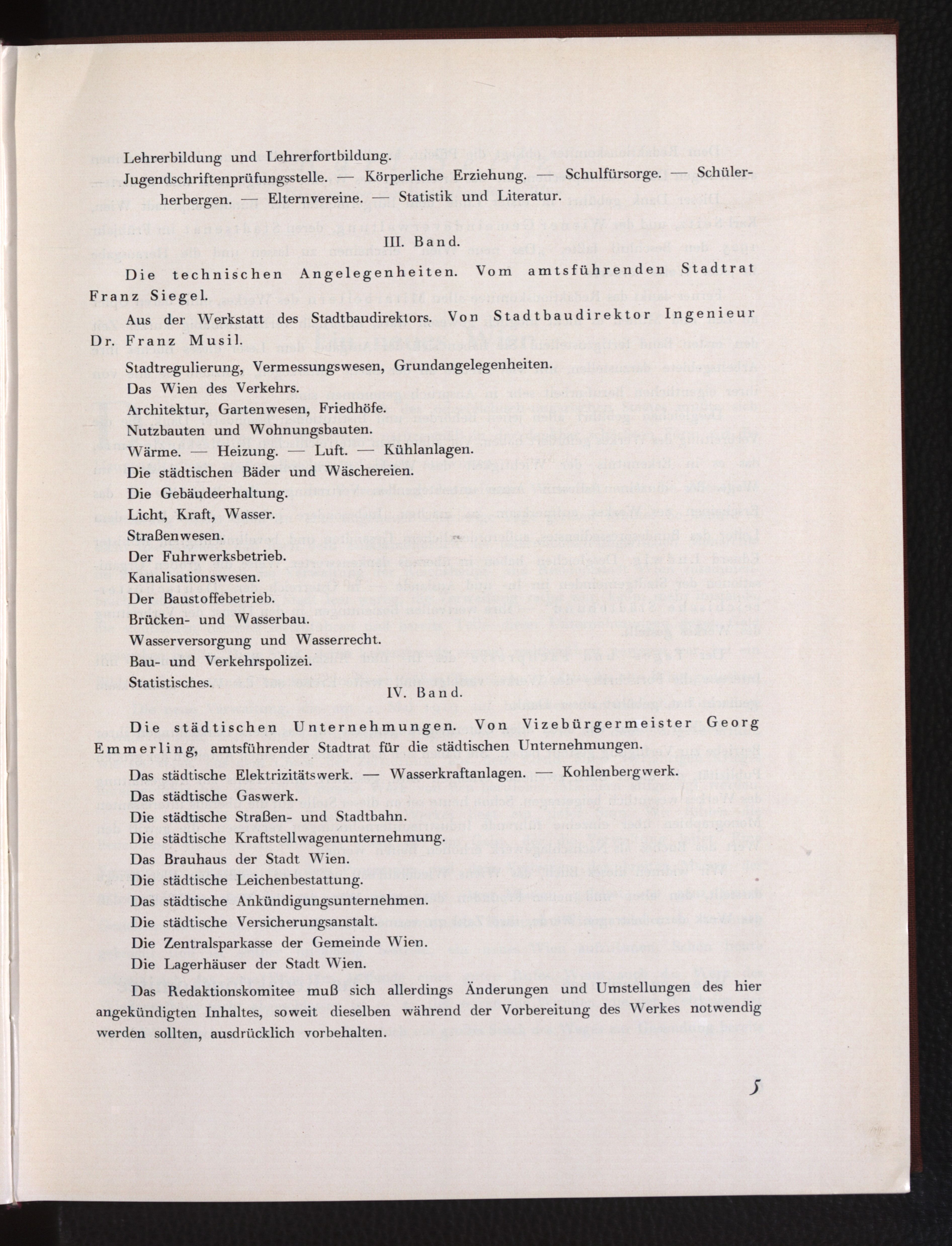 Lehrerbildung und Lehrerfortbildung.

Jugendschriftenprüfungsstelle. — Körperliche Erziehung. — Schulfürsorge. — Schülerherbergen. — Elternvereine. — Statistik und Literatur.

III. Band.

Die technischen Angelegenheiten. Vom amtsführenden Stadtrat Franz Siegel.

Aus der Werkstatt des Stadtbaudirektors. Von Stadtbaudirektor Ingenieur Dr. Franz Musil.

Stadtregulierung, Vermessungswesen, Grundangelegenheiten.

Das Wien des Verkehrs.

Architektur, Gartenwesen, Friedhöfe.

Nutzbauten und Wohnungsbauten.

Wärme. — Heizung. — Luft. — Kühlanlagen.

Die städtischen Bäder und Wäschereien.

Die Gebäudeerhaltung.

Licht, Kraft, Wasser.

Straßenwesen.

Der Fuhrwerksbetrieb.

Kanalisationswesen.

Der Baustoffebetrieb.

Brücken- und Wasserbau.

Wasserversorgung und Wasserrecht.

Bau- und Verkehrspolizei.

Statistisches.

IV. Band.

Die städtischen Unternehmungen. Von Vizebürgermeister Georg Emmerling, amtsführender Stadtrat für die städtischen Unternehmungen.

Das städtische Elektrizitätswerk. — Wasserkraftanlagen. — Kohlenbergwerk.

Das städtische Gaswerk.

Die städtische Straßen- und Stadtbahn.

Die städtische Kraftstellwagenunternehmung.

Das Brauhaus der Stadt Wien.

Die städtische Leichenbestattung.

Das städtische Ankündigungsunternehmen.

Die städtische Versicherungsanstalt.

Die Zentralsparkasse der Gemeinde Wien.

Die Lagerhäuser der Stadt Wien.

Das Redaktionskomitee muß sich allerdings Änderungen und Umstellungen des hier angekündigten Inhaltes, soweit dieselben während der Vorbereitung des Werkes notwendig werden sollten, ausdrücklich vorbehalten.

5